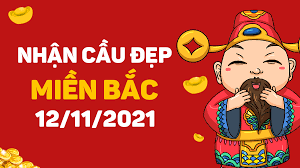 NHẬN CẦU ĐẸP
MIỀN BẮC
12/11/2021